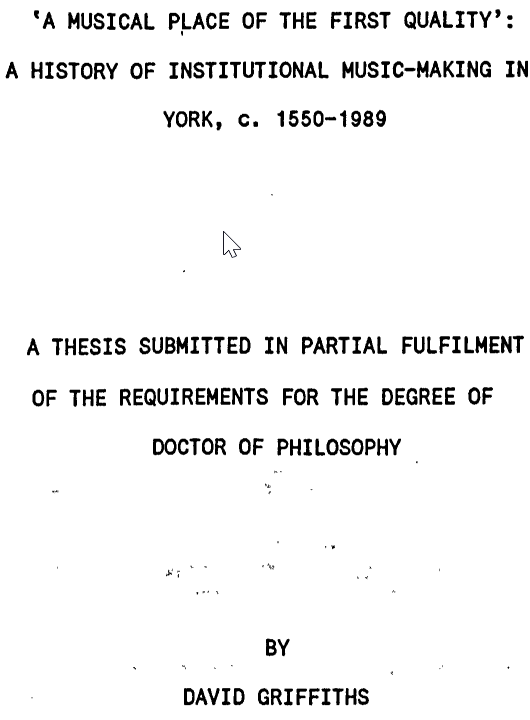 'A MUSICAL PLACE OF THE FIRST QUALITY':
A HISTORY OF INSTITUTIONAL MUSIC-MAKING IN
YORK, c. 1550-1989

A THESIS SUBMITTED IN PARTIAL FULFILMENT
OF THE REQUIREMENTS FOR THE DEGREE OF
DOCTOR OF PHILOSOPHY

BY

DAVID GRIFFITHS